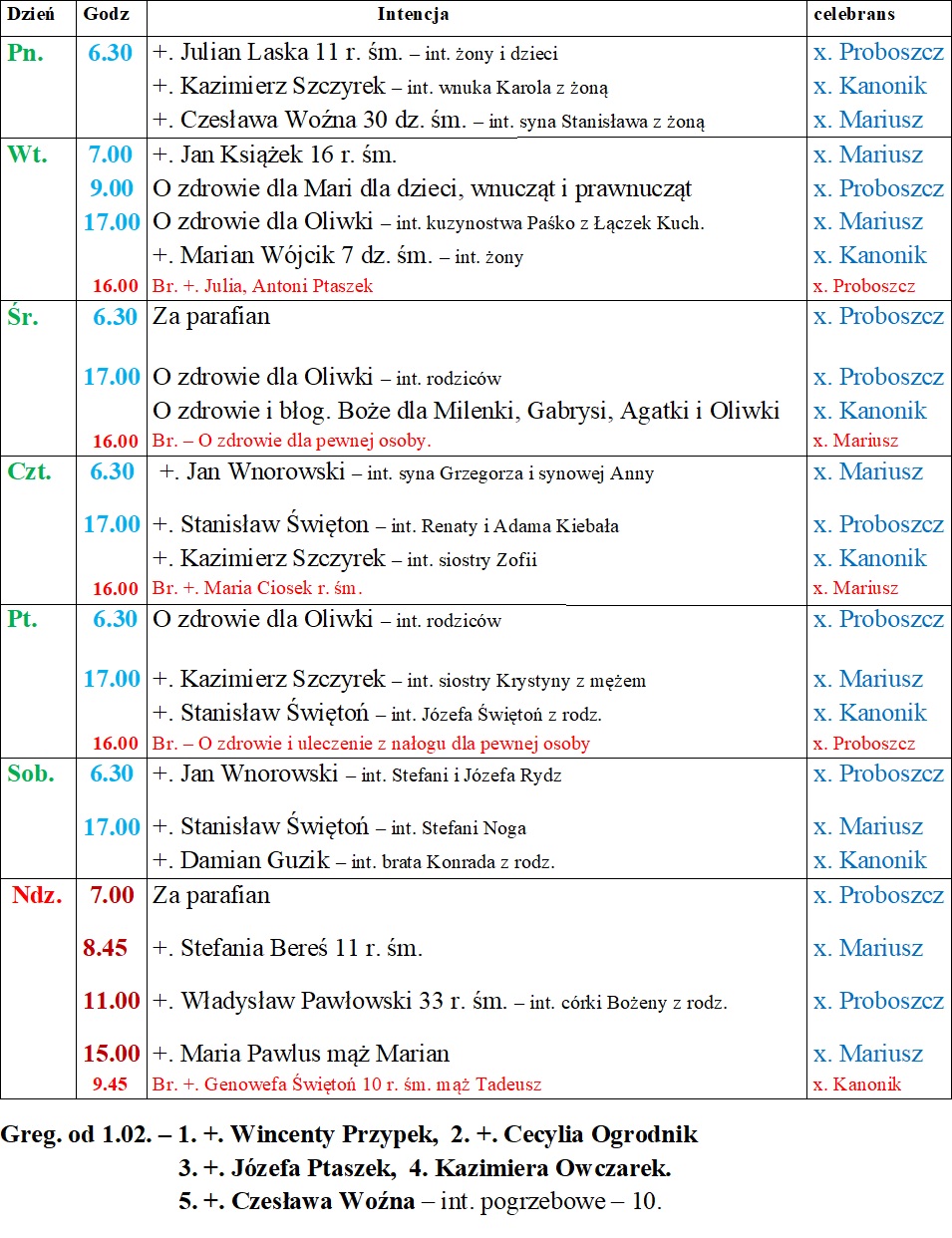 | Dzień | Godz | Intencja | celebrans |
|---|---|---|---|
| Pn. | 6.30 | +. Julian Laska 11 r. śm. – int. żony i dzieci | x. Proboszcz |
| | | +. Kazimierz Szczyrek – int. wnuka Karola z żoną | x. Kanonik |
| | | +. Czesława Woźna 30 dz. śm. – int. syna Stanisława z żoną | x. Mariusz |
| Wt. | 7.00 | +. Jan Książek 16 r. śm. | x. Mariusz |
| | 9.00 | O zdrowie dla Mari dla dzieci, wnucząt i prawnucząt | x. Proboszcz |
| | 17.00 | O zdrowie dla Oliwki – int. kuzynostwa Paśko z Łączek Kuch. | x. Mariusz |
| | | +. Marian Wójcik 7 dz. śm. – int. żony | x. Kanonik |
| | 16.00 | Br. +. Julia, Antoni Ptaszek | x. Proboszcz |
| Śr. | 6.30 | Za parafian | x. Proboszcz |
| | 17.00 | O zdrowie dla Oliwki – int. rodziców | x. Proboszcz |
| | | O zdrowie i błog. Boże dla Milenki, Gabrysi, Agatki i Oliwki | x. Kanonik |
| | 16.00 | Br. – O zdrowie dla pewnej osoby. | x. Mariusz |
| Czt. | 6.30 | +. Jan Wnorowski – int. syna Grzegorza i synowej Anny | x. Mariusz |
| | 17.00 | +. Stanisław Święton – int. Renaty i Adama Kiebała | x. Proboszcz |
| | | +. Kazimierz Szczyrek – int. siostry Zofii | x. Kanonik |
| | 16.00 | Br. +. Maria Ciosek r. śm. | x. Mariusz |
| Pt. | 6.30 | O zdrowie dla Oliwki – int. rodziców | x. Proboszcz |
| | 17.00 | +. Kazimierz Szczyrek – int. siostry Krystyny z mężem | x. Mariusz |
| | | +. Stanisław Świętoń – int. Józefa Świętoń z rodz. | x. Kanonik |
| | 16.00 | Br. – O zdrowie i uleczenie z nałogu dla pewnej osoby | x. Proboszcz |
| Sob. | 6.30 | +. Jan Wnorowski – int. Stefani i Józefa Rydz | x. Proboszcz |
| | 17.00 | +. Stanisław Świętoń – int. Stefani Noga | x. Mariusz |
| | | +. Damian Guzik – int. brata Konrada z rodz. | x. Kanonik |
| Ndz. | 7.00 | Za parafian | x. Proboszcz |
| | 8.45 | +. Stefania Bereś 11 r. śm. | x. Mariusz |
| | 11.00 | +. Władysław Pawłowski 33 r. śm. – int. córki Bożeny z rodz. | x. Proboszcz |
| | 15.00 | +. Maria Pawlus mąż Marian | x. Mariusz |
| | 9.45 | Br. +. Genowefa Świętoń 10 r. śm. mąż Tadeusz | x. Kanonik |

Greg. od 1.02. – 1. +. Wincenty Przypek, 2. +. Cecylia Ogrodnik
3. +. Józefa Ptaszek, 4. Kazimiera Owczarek.
5. +. Czesława Woźna – int. pogrzebowe – 10.